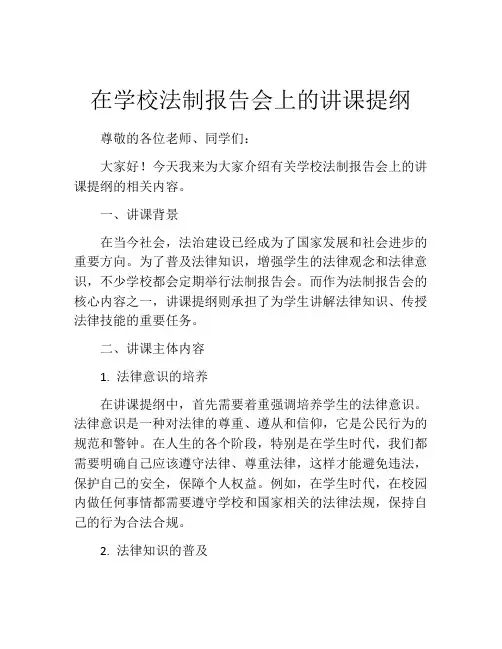 在学校法制报告会上的讲课提纲

尊敬的各位老师、同学们：

大家好！今天我来为大家介绍有关学校法制报告会上的讲课提纲的相关内容。

一、讲课背景

在当今社会，法治建设已经成为了国家发展和社会进步的重要方向。为了普及法律知识，增强学生的法律观念和法律意识，不少学校都会定期举行法制报告会。而作为法制报告会的核心内容之一，讲课提纲则承担了为学生讲解法律知识、传授法律技能的重要任务。

二、讲课主体内容

1. 法律意识的培养

在讲课提纲中，首先需要着重强调培养学生的法律意识。法律意识是一种对法律的尊重、遵从和信仰，它是公民行为的规范和警钟。在人生的各个阶段，特别是在学生时代，我们都需要明确自己应该遵守法律、尊重法律，这样才能避免违法，保护自己的安全，保障个人权益。例如，在学生时代，在校园内做任何事情都需要遵守学校和国家相关的法律法规，保持自己的行为合法合规。

2. 法律知识的普及